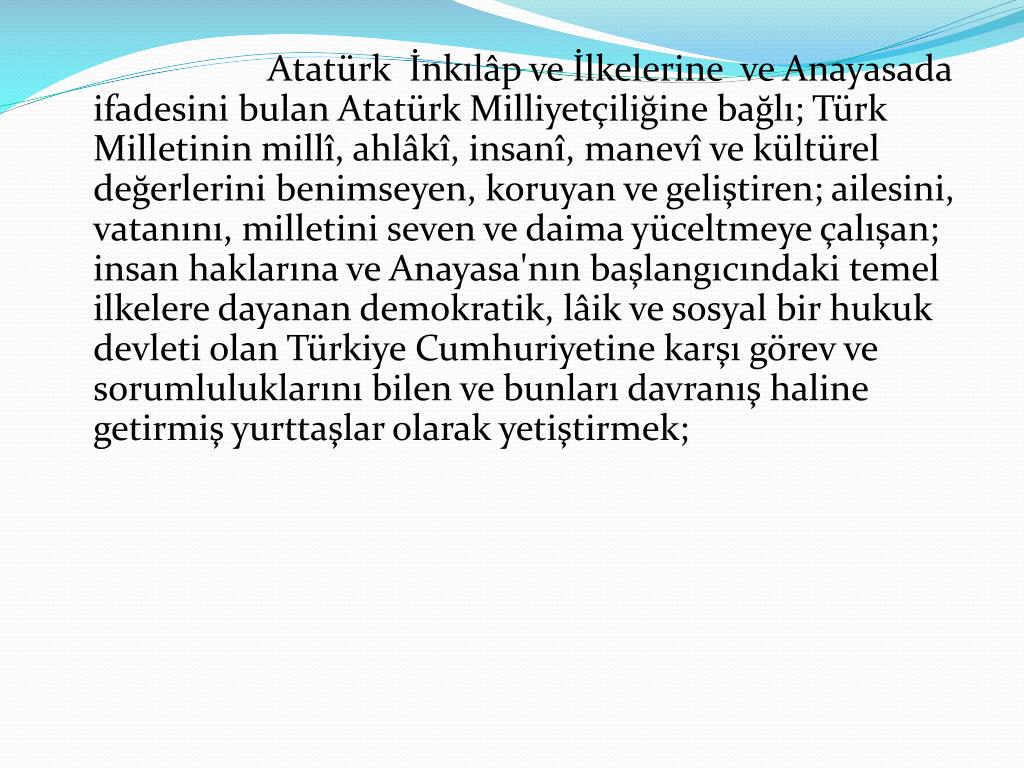 Atatürk İnkılâp ve İlkelerine ve Anayasada ifadesini bulan Atatürk Milliyetçiliğine bağlı; Türk Milletinin millî, ahlâkî, insanî, manevî ve kültürel değerlerini benimseyen, koruyan ve geliştiren; ailesini, vatanını, milletini seven ve daima yüceltmeye çalışan; insan haklarına ve Anayasa'nın başlangıcındaki temel ilkelere dayanan demokratik, lâik ve sosyal bir hukuk devleti olan Türkiye Cumhuriyetine karşı görev ve sorumluluklarını bilen ve bunları davranış haline getirmiş yurttaşlar olarak yetiştirmek;